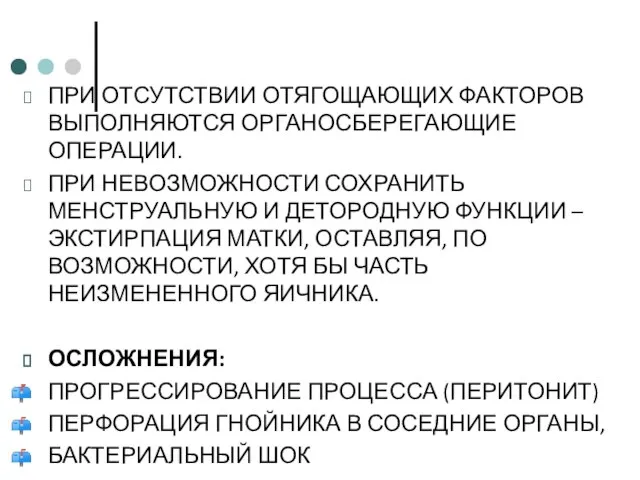 ПРИ ОТСУТСТВИИ ОТЯГОЩАЮЩИХ ФАКТОРОВ ВЫПОЛНЯЮТСЯ ОРГАНОСБЕРЕГАЮЩИЕ ОПЕРАЦИИ.

ПРИ НЕВОЗМОЖНОСТИ СОХРАНИТЬ МЕНСТРУАЛЬНУЮ И ДЕТОРОДНУЮ ФУНКЦИИ – ЭКСТИРПАЦИЯ МАТКИ, ОСТАВЛЯЯ, ПО ВОЗМОЖНОСТИ, ХОТЯ БЫ ЧАСТЬ НЕИЗМЕНЕННОГО ЯИЧНИКА.

ОСЛОЖНЕНИЯ:

ПРОГРЕССИРОВАНИЕ ПРОЦЕССА (ПЕРИТОНИТ)

ПЕРФОРАЦИЯ ГНОЙНИКА В СОСЕДНИЕ ОРГАНЫ,

БАКТЕРИАЛЬНЫЙ ШОК